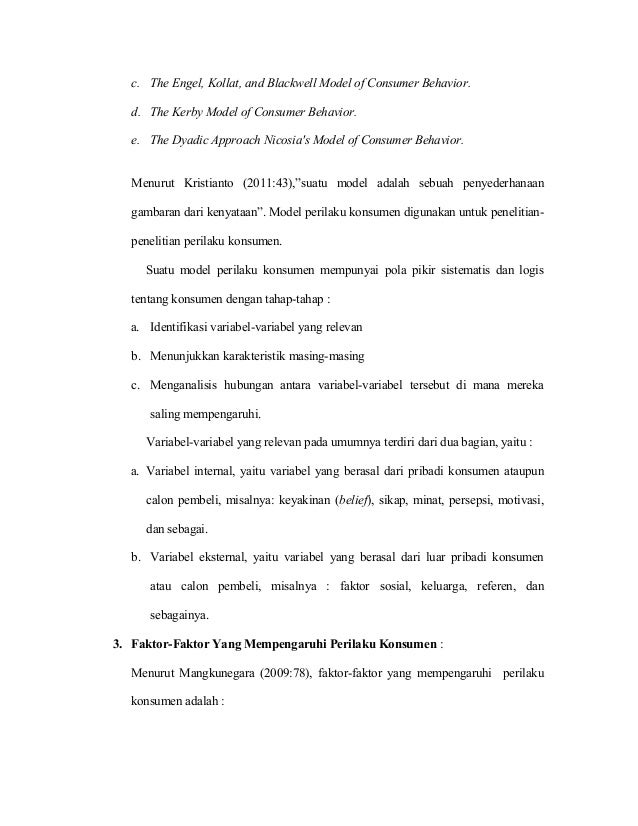 c. The Engel, Kollat, and Blackwell Model of Consumer Behavior.

d. The Kerby Model of Consumer Behavior.

e. The Dyadic Approach Nicosia's Model of Consumer Behavior.

Menurut Kristianto (2011:43),"suatu model adalah sebuah penyederhanaan gambaran dari kenyataan". Model perilaku konsumen digunakan untuk penelitian-penelitian perilaku konsumen.

Suatu model perilaku konsumen mempunyai pola pikir sistematis dan logis tentang konsumen dengan tahap-tahap :

a. Identifikasi variabel-variabel yang relevan

b. Menunjukkan karakteristik masing-masing

c. Menganalisis hubungan antara variabel-variabel tersebut di mana mereka saling mempengaruhi.

Variabel-variabel yang relevan pada umumnya terdiri dari dua bagian, yaitu :

a. Variabel internal, yaitu variabel yang berasal dari pribadi konsumen ataupun calon pembeli, misalnya: keyakinan (belief), sikap, minat, persepsi, motivasi, dan sebagai.

b. Variabel eksternal, yaitu variabel yang berasal dari luar pribadi konsumen atau calon pembeli, misalnya : faktor sosial, keluarga, referen, dan sebagainya.

3. Faktor-Faktor Yang Mempengaruhi Perilaku Konsumen :

Menurut Mangkunegara (2009:78), faktor-faktor yang mempengaruhi perilaku konsumen adalah :